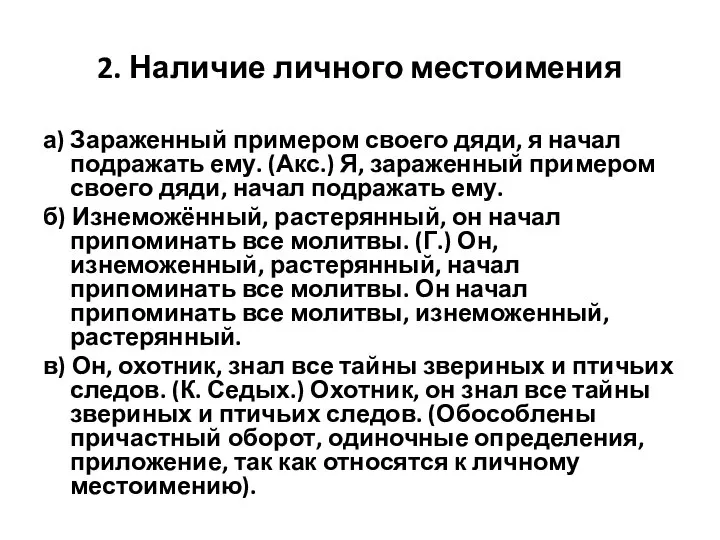 2. Наличие личного местоимения

а) Зараженный примером своего дяди, я начал подражать ему. (Акс.) Я, зараженный примером своего дяди, начал подражать ему.

б) Изнеможённый, растерянный, он начал припоминать все молитвы. (Г.) Он, изнеможенный, растерянный, начал припоминать все молитвы. Он начал припоминать все молитвы, изнеможенный, растерянный.

в) Он, охотник, знал все тайны звериных и птичьих следов. (К. Седых.) Охотник, он знал все тайны звериных и птичьих следов. (Обособлены причастный оборот, одиночные определения, приложение, так как относятся к личному местоимению).